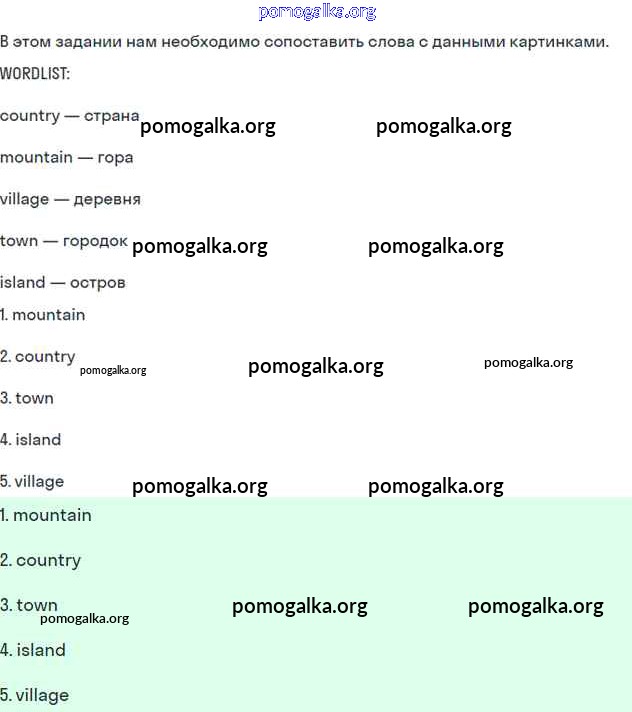 В этом задании нам необходимо сопоставить слова с данными картинками.

WORDLIST:

country — страна

mountain — гора

village — деревня

town — городок

island — остров

1. mountain

2. country

3. town

4. island

5. village

1. mountain

2. country

3. town

4. island

5. village

pomogalka.org